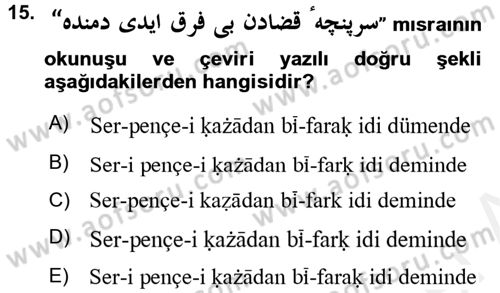 15. "سرپنچهٔ قضادن بی فرق ایدی دمنده" mısraının okunuşu ve çeviri yazılı doğru şekli aşağıdakilerden hangisidir?

A) Ser-pençe-i ḳażādan bī-faraḳ idi dümende

B) Ser-i pençe-i ḳażādan bī-farḳ idi deminde

C) Ser-pençe-i kaẓādan bī-fark idi deminde

D) Ser-pençe-i ḳażādan bī-farḳ idi deminde

E) Ser-i pençe-i ḳażādan bī-faraḳ idi deminde

www.aofsoru.com